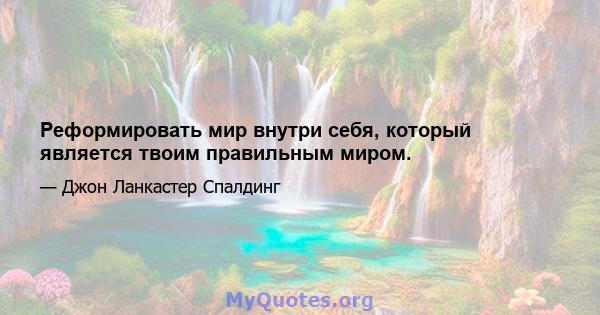 Реформировать мир внутри себя, который является твоим правильным миром.

— Джон Ланкастер Спалдинг

MyQuotes.org